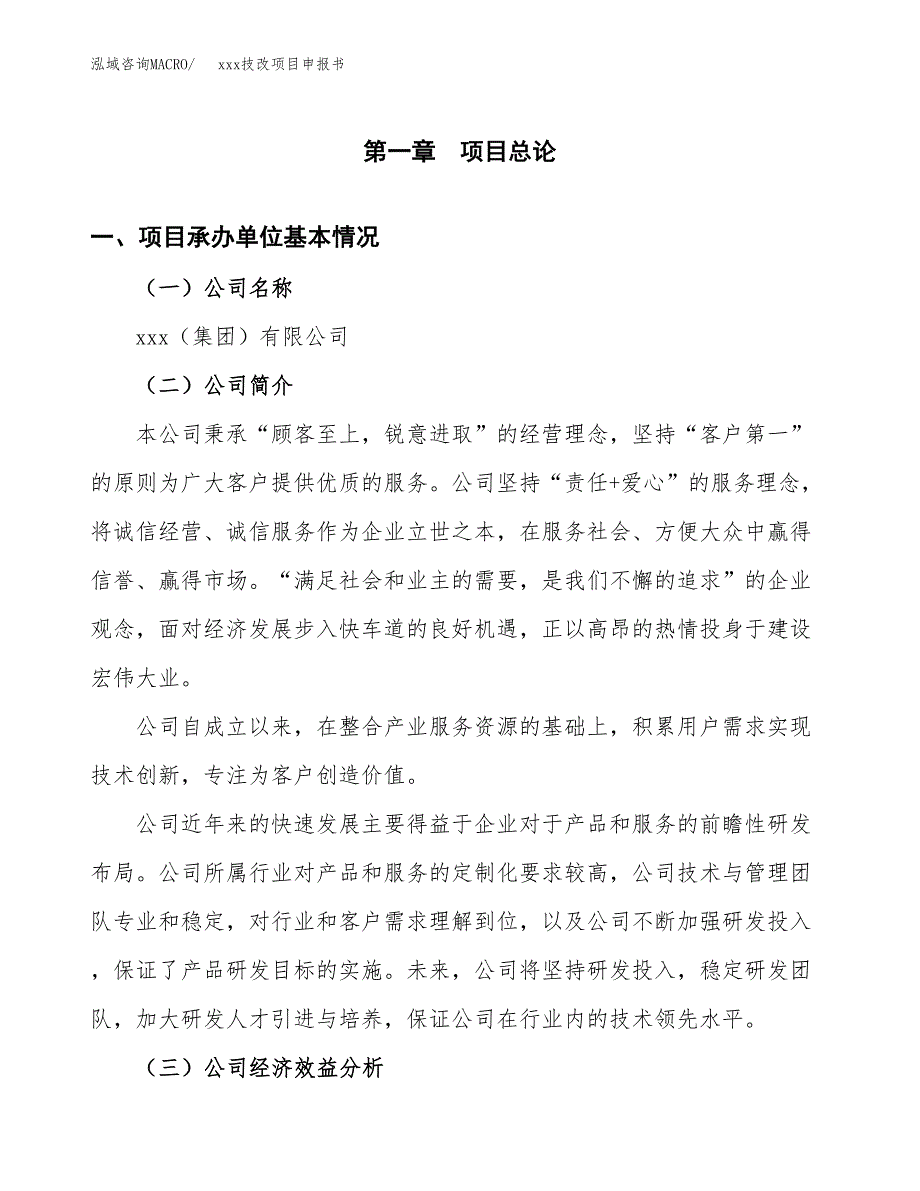 泓域咨询MACRO/　　xxx技改项目申报书

第一章　项目总论

一、项目承办单位基本情况

（一）公司名称

xxx（集团）有限公司

（二）公司简介

本公司秉承“顾客至上，锐意进取”的经营理念，坚持“客户第一”的原则为广大客户提供优质的服务。公司坚持“责任+爱心”的服务理念，将诚信经营、诚信服务作为企业立世之本，在服务社会、方便大众中赢得信誉、赢得市场。“满足社会和业主的需要，是我们不懈的追求”的企业观念，面对经济发展步入快车道的良好机遇，正以高昂的热情投身于建设宏伟大业。

公司自成立以来，在整合产业服务资源的基础上，积累用户需求实现技术创新，专注为客户创造价值。

公司近年来的快速发展主要得益于企业对于产品和服务的前瞻性研发布局。公司所属行业对产品和服务的定制化要求较高，公司技术与管理团队专业和稳定，对行业和客户需求理解到位，以及公司不断加强研发投入，保证了产品研发目标的实施。未来，公司将坚持研发投入，稳定研发团队，加大研发人才引进与培养，保证公司在行业内的技术领先水平。

（三）公司经济效益分析